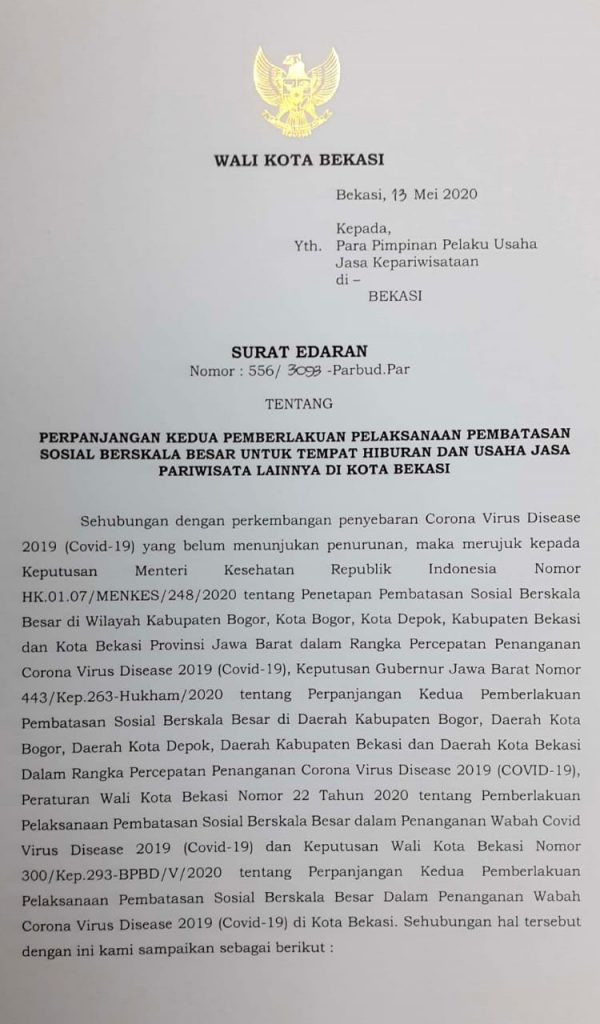 WALI KOTA BEKASI

Bekasi, 13 Mei 2020

Kepada,
Yth. Para Pimpinan Pelaku Usaha Jasa Kepariwisataan
di –
BEKASI

SURAT EDARAN
Nomor : 556/ 3093 -Parbud.Par

TENTANG

PERPANJANGAN KEDUA PEMBERLAKUAN PELAKSANAAN PEMBATASAN SOSIAL BERSKALA BESAR UNTUK TEMPAT HIBURAN DAN USAHA JASA PARIWISATA LAINNYA DI KOTA BEKASI

Sehubungan dengan perkembangan penyebaran Corona Virus Disease 2019 (Covid-19) yang belum menunjukan penurunan, maka merujuk kepada Keputusan Menteri Kesehatan Republik Indonesia Nomor HK.01.07/MENKES/248/2020 tentang Penetapan Pembatasan Sosial Berskala Besar di Wilayah Kabupaten Bogor, Kota Bogor, Kota Depok, Kabupaten Bekasi dan Kota Bekasi Provinsi Jawa Barat dalam Rangka Percepatan Penanganan Corona Virus Disease 2019 (Covid-19), Keputusan Gubernur Jawa Barat Nomor 443/Kep.263-Hukham/2020 tentang Perpanjangan Kedua Pemberlakuan Pembatasan Sosial Berskala Besar di Daerah Kabupaten Bogor, Daerah Kota Bogor, Daerah Kota Depok, Daerah Kabupaten Bekasi dan Daerah Kota Bekasi Dalam Rangka Percepatan Penanganan Corona Virus Disease 2019 (COVID-19), Peraturan Wali Kota Bekasi Nomor 22 Tahun 2020 tentang Pemberlakuan Pelaksanaan Pembatasan Sosial Berskala Besar dalam Penanganan Wabah Covid Virus Disease 2019 (Covid-19) dan Keputusan Wali Kota Bekasi Nomor 300/Kep.293-BPBD/V/2020 tentang Perpanjangan Kedua Pemberlakuan Pelaksanaan Pembatasan Sosial Berskala Besar Dalam Penanganan Wabah Corona Virus Disease 2019 (Covid-19) di Kota Bekasi. Sehubungan hal tersebut dengan ini kami sampaikan sebagai berikut :